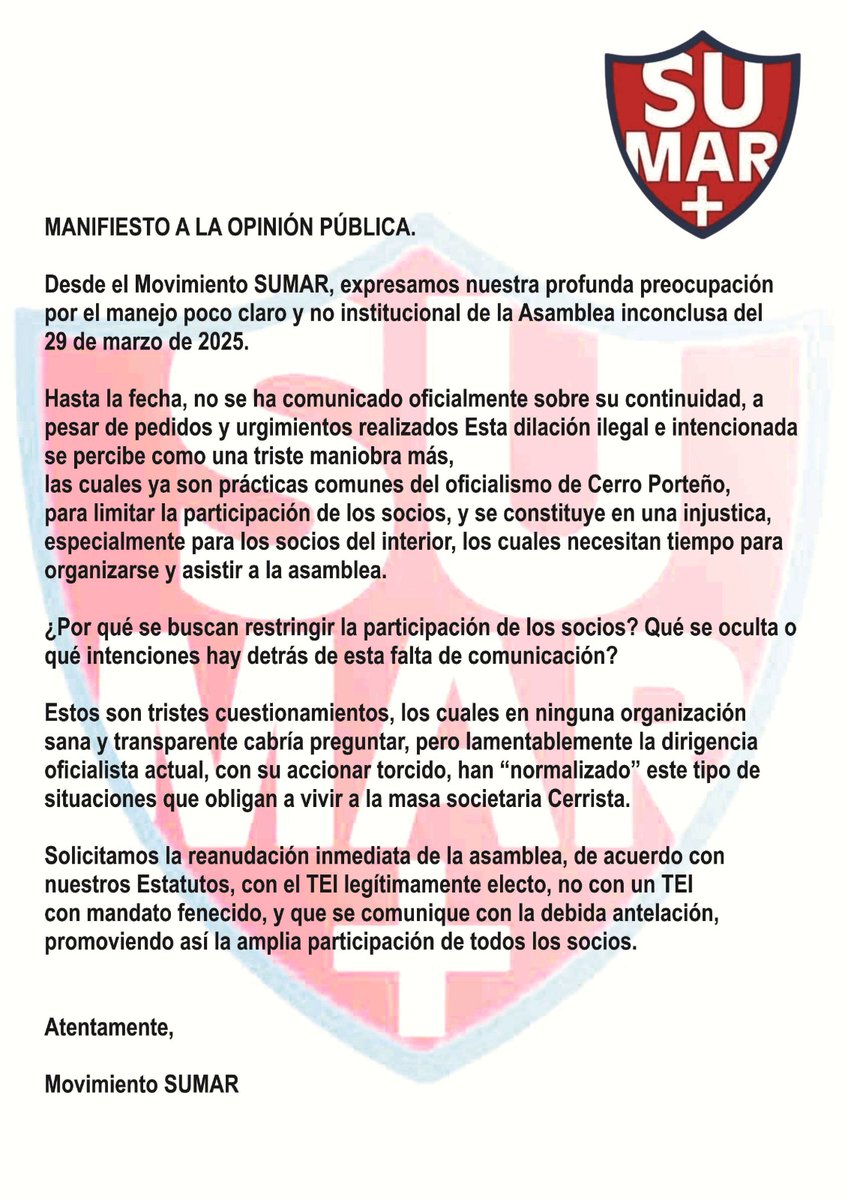 SU
MAR
+

MANIFIESTO A LA OPINIÓN PÚBLICA.

Desde el Movimiento SUMAR, expresamos nuestra profunda preocupación por el manejo poco claro y no institucional de la Asamblea inconclusa del 29 de marzo de 2025.

Hasta la fecha, no se ha comunicado oficialmente sobre su continuidad, a pesar de pedidos y urgimientos realizados Esta dilación ilegal e intencionada se percibe como una triste maniobra más,
las cuales ya son prácticas comunes del oficialismo de Cerro Porteño, para limitar la participación de los socios, y se constituye en una injustica, especialmente para los socios del interior, los cuales necesitan tiempo para organizarse y asistir a la asamblea.

¿Por qué se buscan restringir la participación de los socios? Qué se oculta o qué intenciones hay detrás de esta falta de comunicación?

Estos son tristes cuestionamientos, los cuales en ninguna organización sana y transparente cabría preguntar, pero lamentablemente la dirigencia oficialista actual, con su accionar torcido, han “normalizado” este tipo de situaciones que obligan a vivir a la masa societaria Cerrista.

Solicitamos la reanudación inmediata de la asamblea, de acuerdo con nuestros Estatutos, con el TEI legítimamente electo, no con un TEI con mandato fenecido, y que se comunique con la debida antelación, promoviendo así la amplia participación de todos los socios.

Atentamente,

Movimiento SUMAR